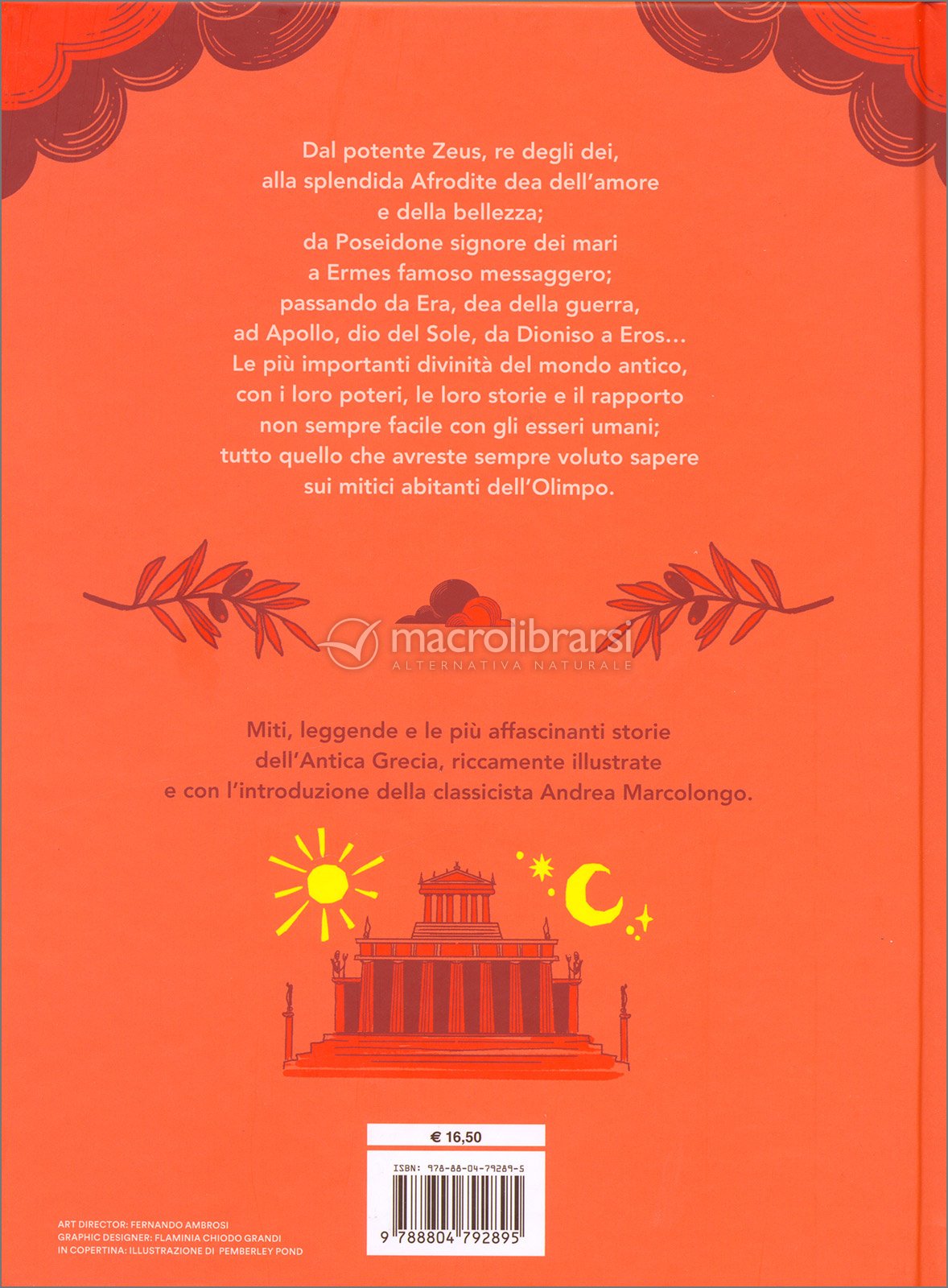 Dal potente Zeus, re degli dei, alla splendida Afrodite dea dell'amore e della bellezza; da Poseidone signore dei mari a Ermes famoso messaggero; passando da Era, dea della guerra, ad Apollo, dio del Sole, da Dioniso a Eros... Le più importanti divinità del mondo antico, con i loro poteri, le loro storie e il rapporto non sempre facile con gli esseri umani; tutto quello che avreste sempre voluto sapere sui mitici abitanti dell'Olimpo.

macrolibrarsi
ALTERNATIVA NATURALE

Miti, leggende e le più affascinanti storie dell'Antica Grecia, riccamente illustrate e con l'introduzione della classicista Andrea Marcolongo.

€ 16,50

ISBN: 978-88-04-79289-5

9 788804 792895

ART DIRECTOR: FERNANDO AMBROSI
GRAPHIC DESIGNER: FLAMINIA CHIODO GRANDI
IN COPERTINA: ILLUSTRAZIONE DI PEMBERLEY POND